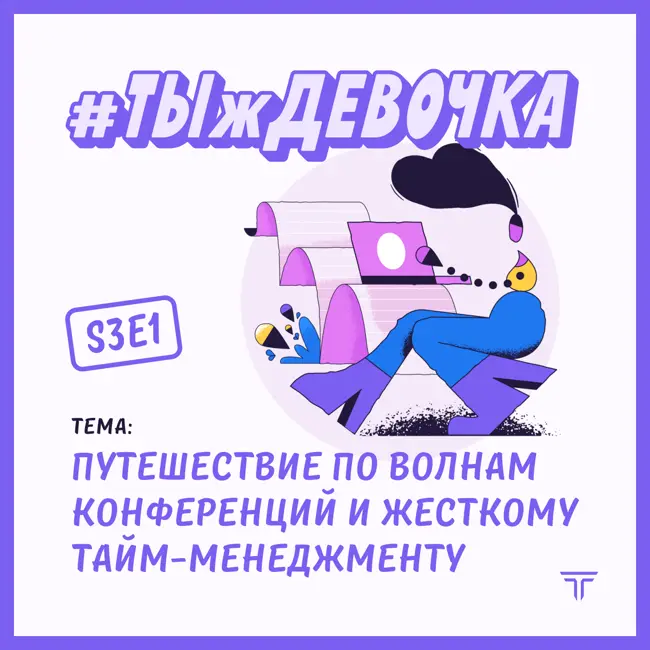 #ТЫжДЕВОЧКА

S3E1

ТЕМА:

ПУТЕШЕСТВИЕ ПО ВОЛНАМ КОНФЕРЕНЦИЙ И ЖЕСТКОМУ ТАЙМ-МЕНЕДЖМЕНТУ